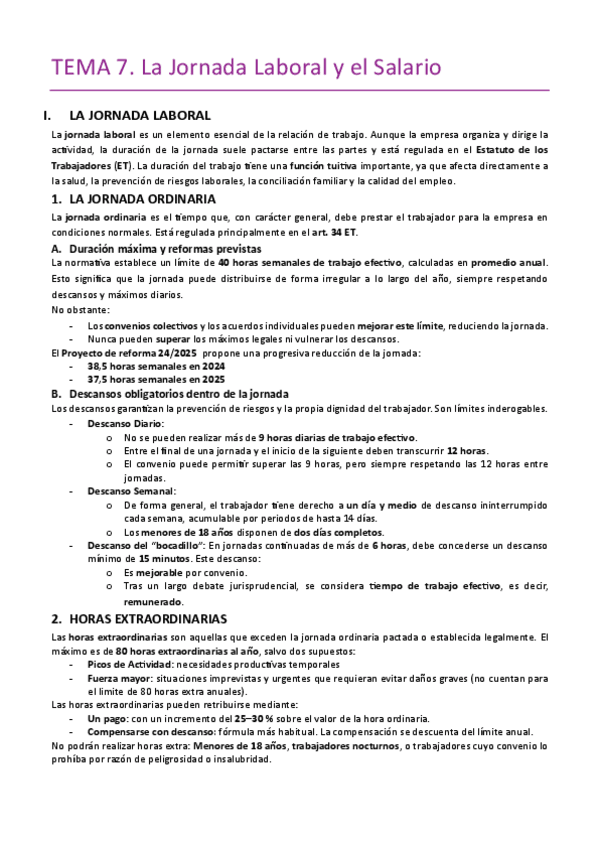 TEMA 7. La Jornada Laboral y el Salario

I. LA JORNADA LABORAL

La jornada laboral es un elemento esencial de la relación de trabajo. Aunque la empresa organiza y dirige la actividad, la duración de la jornada suele pactarse entre las partes y está regulada en el Estatuto de los Trabajadores (ET). La duración del trabajo tiene una función tuitiva importante, ya que afecta directamente a la salud, la prevención de riesgos laborales, la conciliación familiar y la calidad del empleo.

1. LA JORNADA ORDINARIA

La jornada ordinaria es el tiempo que, con carácter general, debe prestar el trabajador para la empresa en condiciones normales. Está regulada principalmente en el art. 34 ET.

A. Duración máxima y reformas previstas

La normativa establece un límite de 40 horas semanales de trabajo efectivo, calculadas en promedio anual. Esto significa que la jornada puede distribuirse de forma irregular a lo largo del año, siempre respetando descansos y máximos diarios.

No obstante:
- Los convenios colectivos y los acuerdos individuales pueden mejorar este límite, reduciendo la jornada.
- Nunca pueden superar los máximos legales ni vulnerar los descansos.

El Proyecto de reforma 24/2025 propone una progresiva reducción de la jornada:
- 38,5 horas semanales en 2024
- 37,5 horas semanales en 2025

B. Descansos obligatorios dentro de la jornada

Los descansos garantizan la prevención de riesgos y la propia dignidad del trabajador. Son límites inderogables.
- Descanso Diario:
  o No se pueden realizar más de 9 horas diarias de trabajo efectivo.
  o Entre el final de una jornada y el inicio de la siguiente deben transcurrir 12 horas.
  o El convenio puede permitir superar las 9 horas, pero siempre respetando las 12 horas entre jornadas.
- Descanso Semanal:
  o De forma general, el trabajador tiene derecho a un día y medio de descanso ininterrumpido cada semana, acumulable por periodos de hasta 14 días.
  o Los menores de 18 años disponen de dos días completos.
- Descanso del "bocadillo": En jornadas continuadas de más de 6 horas, debe concederse un descanso mínimo de 15 minutos. Este descanso:
  o Es mejorable por convenio.
  o Tras un largo debate jurisprudencial, se considera tiempo de trabajo efectivo, es decir, remunerado.

2. HORAS EXTRAORDINARIAS

Las horas extraordinarias son aquellas que exceden la jornada ordinaria pactada o establecida legalmente. El máximo es de 80 horas extraordinarias al año, salvo dos supuestos:
- Picos de Actividad: necesidades productivas temporales
- Fuerza mayor: situaciones imprevistas y urgentes que requieran evitar daños graves (no cuentan para el límite de 80 horas extra anuales).

Las horas extraordinarias pueden retribuirse mediante:
- Un pago: con un incremento del 25–30 % sobre el valor de la hora ordinaria.
- Compensarse con descanso: fórmula más habitual. La compensación se descuenta del límite anual.

No podrán realizar horas extra: Menores de 18 años, trabajadores nocturnos, o trabajadores cuyo convenio lo prohíba por razón de peligrosidad o insalubridad.